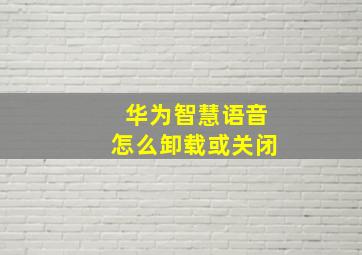 华为智慧语音
怎么卸载或关闭